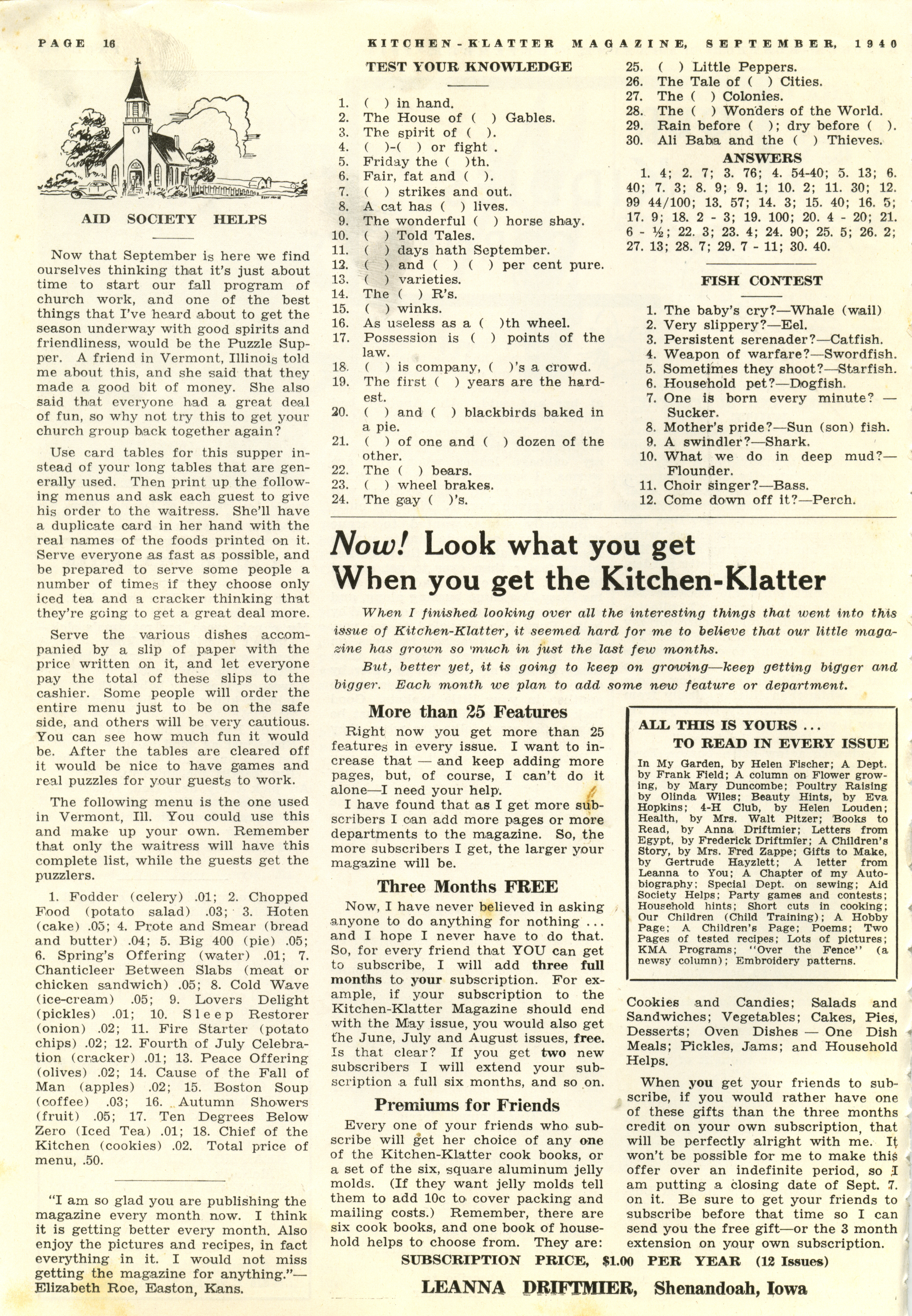 PAGE 16

KITCHEN-KLATTER MAGAZINE, SEPTEMBER, 1940

AID SOCIETY HELPS

Now that September is here we find ourselves thinking that it's just about time to start our fall program of church work, and one of the best things that I've heard about to get the season underway with good spirits and friendliness, would be the Puzzle Supper. A friend in Vermont, Illinois told me about this, and she said that they made a good bit of money. She also said that everyone had a great deal of fun, so why not try this to get your church group back together again?

Use card tables for this supper instead of your long tables that are generally used. Then print up the following menus and ask each guest to give his order to the waitress. She'll have a duplicate card in her hand with the real names of the foods printed on it. Serve everyone as fast as possible, and be prepared to serve some people a number of times if they choose only iced tea and a cracker thinking that they're going to get a great deal more.

Serve the various dishes accompanied by a slip of paper with the price written on it, and let everyone pay the total of these slips to the cashier. Some people will order the entire menu just to be on the safe side, and others will be very cautious. You can see how much fun it would be. After the tables are cleared off it would be nice to have games and real puzzles for your guests to work.

The following menu is the one used in Vermont, Ill. You could use this and make up your own. Remember that only the waitress will have this complete list, while the guests get the puzzlers.

1. Fodder (celery) .01; 2. Chopped Food (potato salad) .03; 3. Hoten (cake) .05; 4. Prote and Smear (bread and butter) .04; 5. Big 400 (pie) .05; 6. Spring's Offering (water) .01; 7. Chanticleer Between Slabs (meat or chicken sandwich) .05; 8. Cold Wave (ice-cream) .05; 9. Lovers Delight (pickles) .01; 10. Sleep Restorer (onion) .02; 11. Fire Starter (potato chips) .02; 12. Fourth of July Celebration (cracker) .01; 13. Peace Offering (olives) .02; 14. Cause of the Fall of Man (apples) .02; 15. Boston Soup (coffee) .03; 16. Autumn Showers (fruit) .05; 17. Ten Degrees Below Zero (Iced Tea) .01; 18. Chief of the Kitchen (cookies) .02. Total price of menu, .50.

"I am so glad you are publishing the magazine every month now. I think it is getting better every month. Also enjoy the pictures and recipes, in fact everything in it. I would not miss getting the magazine for anything."—Elizabeth Roe, Easton, Kans.

TEST YOUR KNOWLEDGE

1. ( ) in hand.
2. The House of ( ) Gables.
3. The spirit of ( ).
4. ( )-( ) or fight .
5. Friday the ( )th.
6. Fair, fat and ( ).
7. ( ) strikes and out.
8. A cat has ( ) lives.
9. The wonderful ( ) horse shay.
10. ( ) Told Tales.
11. ( ) days hath September.
12. ( ) and ( ) ( ) per cent pure.
13. ( ) varieties.
14. The ( ) R's.
15. ( ) winks.
16. As useless as a ( )th wheel.
17. Possession is ( ) points of the law.
18. ( ) is company, ( )'s a crowd.
19. The first ( ) years are the hardest.
20. ( ) and ( ) blackbirds baked in a pie.
21. ( ) of one and ( ) dozen of the other.
22. The ( ) bears.
23. ( ) wheel brakes.
24. The gay ( )'s.
25. ( ) Little Peppers.
26. The Tale of ( ) Cities.
27. The ( ) Colonies.
28. The ( ) Wonders of the World.
29. Rain before ( ); dry before ( ).
30. Ali Baba and the ( ) Thieves.

ANSWERS

1. 4; 2. 7; 3. 76; 4. 54-40; 5. 13; 6. 40; 7. 3; 8. 9; 9. 1; 10. 2; 11. 30; 12. 99 44/100; 13. 57; 14. 3; 15. 40; 16. 5; 17. 9; 18. 2 - 3; 19. 100; 20. 4 - 20; 21. 6 - ½; 22. 3; 23. 4; 24. 90; 25. 5; 26. 2; 27. 13; 28. 7; 29. 7 - 11; 30. 40.

FISH CONTEST

1. The baby's cry?—Whale (wail)
2. Very slippery?—Eel.
3. Persistent serenader?—Catfish.
4. Weapon of warfare?—Swordfish.
5. Sometimes they shoot?—Starfish.
6. Household pet?—Dogfish.
7. One is born every minute? — Sucker.
8. Mother's pride?—Sun (son) fish.
9. A swindler?—Shark.
10. What we do in deep mud?—Flounder.
11. Choir singer?—Bass.
12. Come down off it?—Perch.

Now! Look what you get When you get the Kitchen-Klatter

When I finished looking over all the interesting things that went into this issue of Kitchen-Klatter, it seemed hard for me to believe that our little magazine has grown so much in just the last few months.

But, better yet, it is going to keep on growing—keep getting bigger and bigger. Each month we plan to add some new feature or department.

More than 25 Features

Right now you get more than 25 features in every issue. I want to increase that — and keep adding more pages, but, of course, I can't do it alone—I need your help.

I have found that as I get more subscribers I can add more pages or more departments to the magazine. So, the more subscribers I get, the larger your magazine will be.

Three Months FREE

Now, I have never believed in asking anyone to do anything for nothing ... and I hope I never have to do that. So, for every friend that YOU can get to subscribe, I will add three full months to your subscription. For example, if your subscription to the Kitchen-Klatter Magazine should end with the May issue, you would also get the June, July and August issues, free. Is that clear? If you get two new subscribers I will extend your subscription a full six months, and so on.

Premiums for Friends

Every one of your friends who subscribe will get her choice of any one of the Kitchen-Klatter cook books, or a set of the six, square aluminum jelly molds. (If they want jelly molds tell them to add 10c to cover packing and mailing costs.) Remember, there are six cook books, and one book of household helps to choose from. They are:

ALL THIS IS YOURS ...
TO READ IN EVERY ISSUE

In My Garden, by Helen Fischer; A Dept. by Frank Field; A column on Flower growing, by Mary Duncombe; Poultry Raising by Olinda Wiles; Beauty Hints, by Eva Hopkins; 4-H Club, by Helen Louden; Health, by Mrs. Walt Pitzer; Books to Read, by Anna Driftmier; Letters from Egypt, by Frederick Driftmier; A Children's Story, by Mrs. Fred Zappe; Gifts to Make, by Gertrude Hayzlett; A letter from Leanna to You; A Chapter of my Autobiography; Special Dept. on sewing; Aid Society Helps; Party games and contests; Household hints; Short cuts in cooking; Our Children (Child Training); A Hobby Page; A Children's Page; Poems; Two Pages of tested recipes; Lots of pictures; KMA Programs; "Over the Fence" (a newsy column); Embroidery patterns.

Cookies and Candies; Salads and Sandwiches; Vegetables; Cakes, Pies, Desserts; Oven Dishes — One Dish Meals; Pickles, Jams; and Household Helps.

When you get your friends to subscribe, if you would rather have one of these gifts than the three months credit on your own subscription, that will be perfectly alright with me. It won't be possible for me to make this offer over an indefinite period, so I am putting a closing date of Sept. 7. on it. Be sure to get your friends to subscribe before that time so I can send you the free gift—or the 3 month extension on your own subscription.

SUBSCRIPTION PRICE, $1.00 PER YEAR (12 Issues)

LEANNA DRIFTMIER, Shenandoah, Iowa